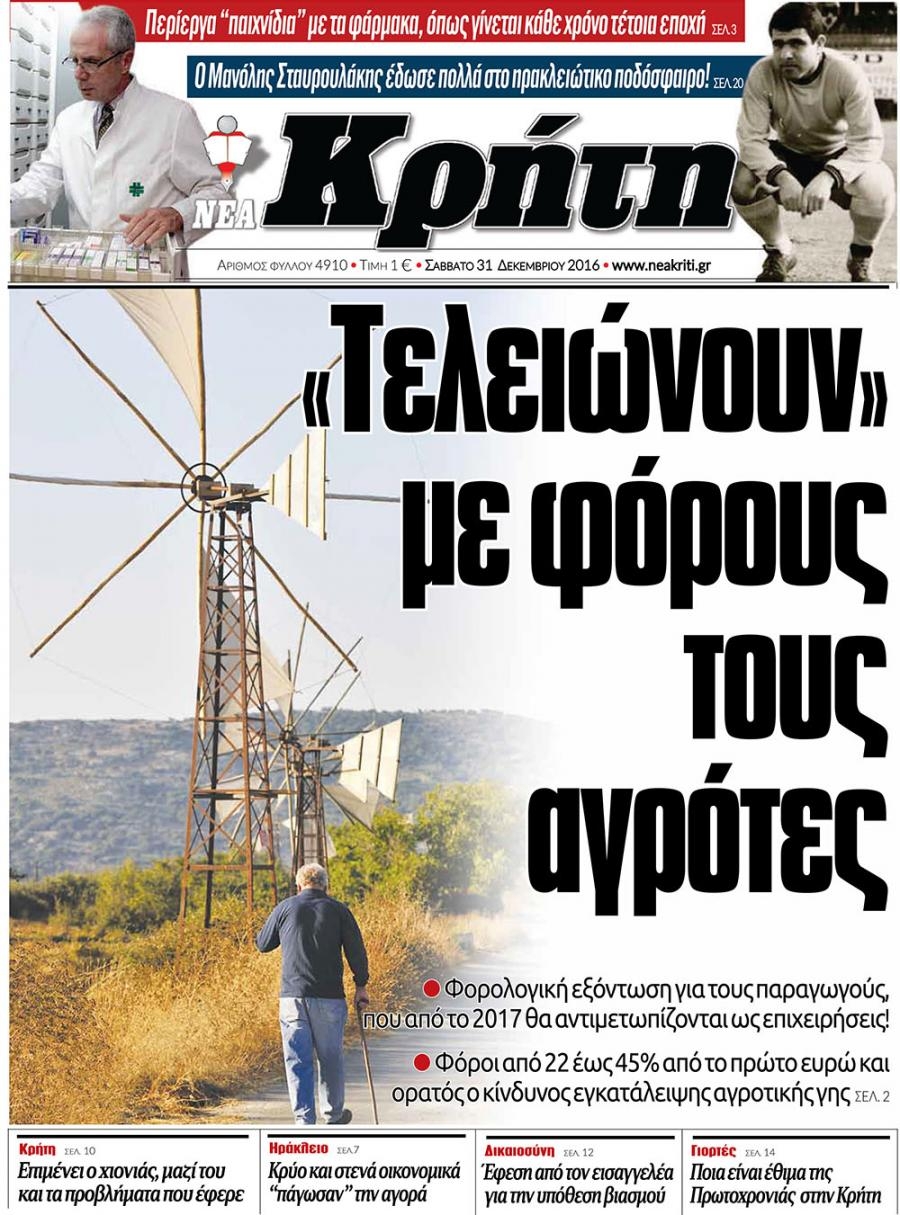 Περίεργα "παιχνίδια" με τα φάρμακα, όπως γίνεται κάθε χρόνο τέτοια εποχή ΣΕΛ.3

Ο Μανόλης Σταυρουλάκης έδωσε πολλά στο ηρακλειώτικο ποδόσφαιρο! ΣΕΛ.20

ΝΕΑ Κρήτη

ΑΡΙΘΜΟΣ ΦΥΛΛΟΥ 4910 • ΤΙΜΗ 1 € • ΣΑΒΒΑΤΟ 31 ΔΕΚΕΜΒΡΙΟΥ 2016 • www.neakriti.gr

«Τελειώνουν» με φόρους τους αγρότες

● Φορολογική εξόντωση για τους παραγωγούς, που από το 2017 θα αντιμετωπίζονται ως επιχειρήσεις!

● Φόροι από 22 έως 45% από το πρώτο ευρώ και ορατός ο κίνδυνος εγκατάλειψης αγροτικής γης ΣΕΛ. 2

Κρήτη ΣΕΛ. 10
Επιμένει ο χιονιάς, μαζί του και τα προβλήματα που έφερε

Ηράκλειο ΣΕΛ.7
Κρύο και στενά οικονομικά "πάγωσαν" την αγορά

Δικαιοσύνη ΣΕΛ. 12
Έφεση από τον εισαγγελέα για την υπόθεση βιασμού

Γιορτές ΣΕΛ. 14
Ποια είναι έθιμα της Πρωτοχρονιάς στην Κρήτη